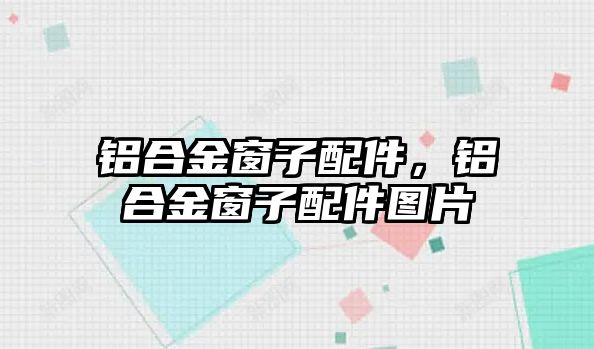 铝合金窗子配件，铝合金窗子配件图片